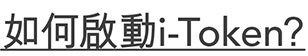 如何啟動i-Token?